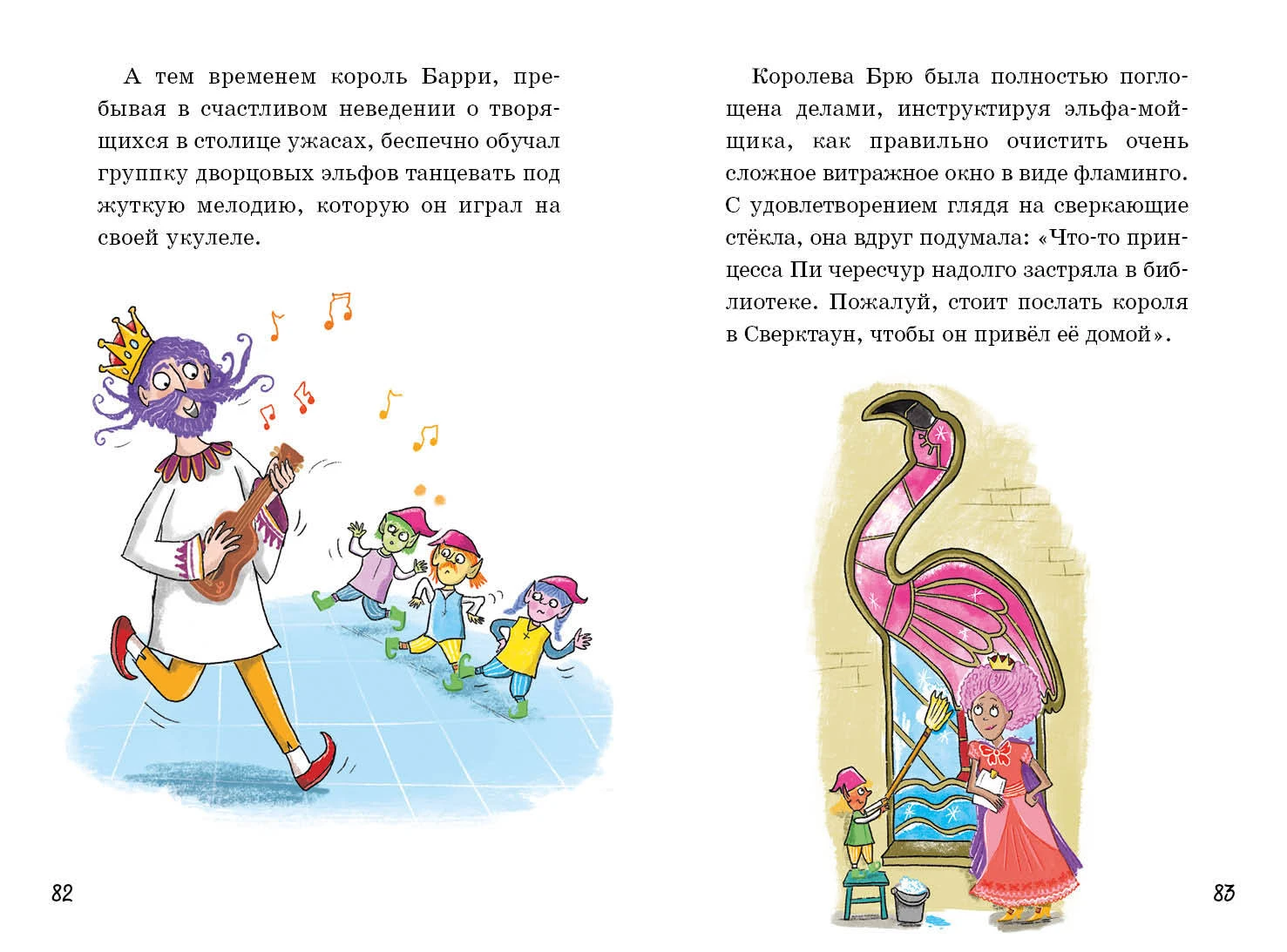 А тем временем король Барри, пребывая в счастливом неведении о творящихся в столице ужасах, беспечно обучал группку дворцовых эльфов танцевать под жуткую мелодию, которую он играл на своей укулеле.

82

Королева Брю была полностью поглощена делами, инструктируя эльфа-мойщика, как правильно очистить очень сложное витражное окно в виде фламинго. С удовлетворением глядя на сверкающие стёкла, она вдруг подумала: «Что-то принцесса Пи чересчур надолго застряла в библиотеке. Пожалуй, стоит послать короля в Сверктаун, чтобы он привёл её домой».

83